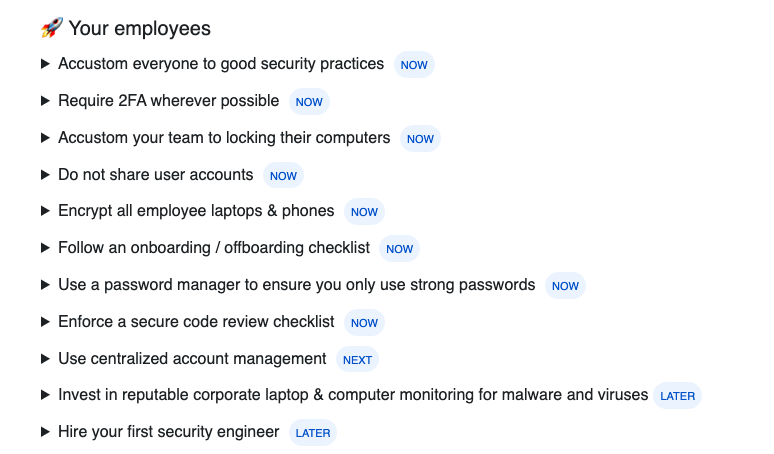 🚀 Your employees

▶ Accustom everyone to good security practices NOW

▶ Require 2FA wherever possible NOW

▶ Accustom your team to locking their computers NOW

▶ Do not share user accounts NOW

▶ Encrypt all employee laptops & phones NOW

▶ Follow an onboarding / offboarding checklist NOW

▶ Use a password manager to ensure you only use strong passwords NOW

▶ Enforce a secure code review checklist NOW

▶ Use centralized account management NEXT

▶ Invest in reputable corporate laptop & computer monitoring for malware and viruses LATER

▶ Hire your first security engineer LATER